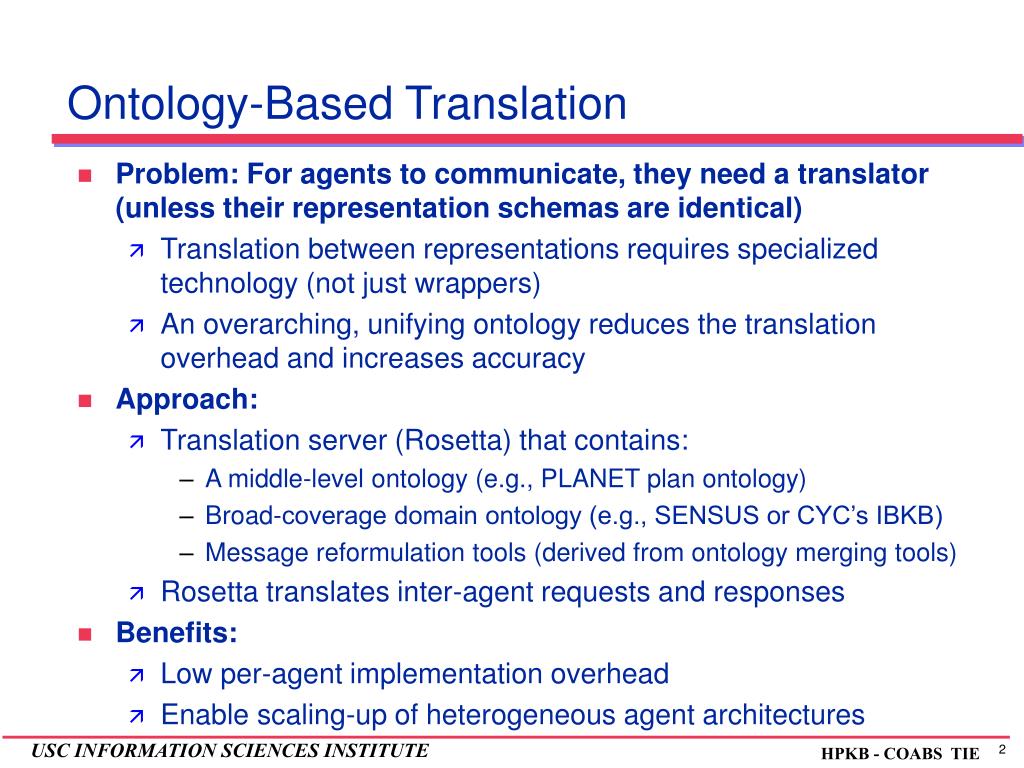 Ontology-Based Translation

Problem: For agents to communicate, they need a translator (unless their representation schemas are identical)

Translation between representations requires specialized technology (not just wrappers)

An overarching, unifying ontology reduces the translation overhead and increases accuracy

Approach:

Translation server (Rosetta) that contains:

– A middle-level ontology (e.g., PLANET plan ontology)

– Broad-coverage domain ontology (e.g., SENSUS or CYC's IBKB)

– Message reformulation tools (derived from ontology merging tools)

Rosetta translates inter-agent requests and responses

Benefits:

Low per-agent implementation overhead

Enable scaling-up of heterogeneous agent architectures

USC INFORMATION SCIENCES INSTITUTE

HPKB - COABS TIE 2